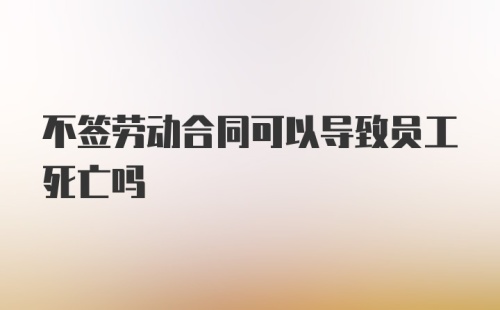 不签劳动合同可以导致员工死亡吗